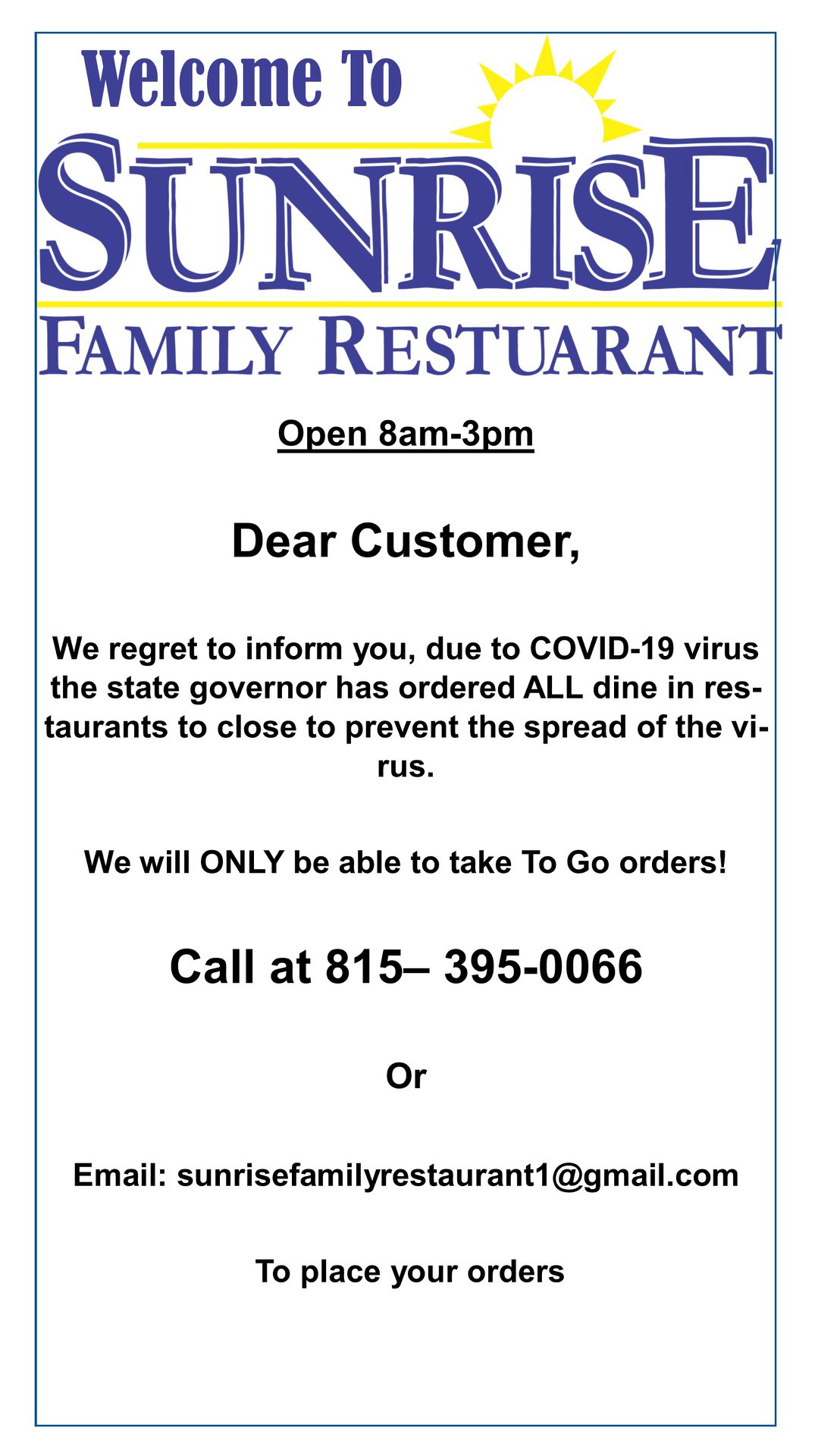 Welcome To
SUNRISE
FAMILY RESTUARANT

Open 8am-3pm

Dear Customer,

We regret to inform you, due to COVID-19 virus the state governor has ordered ALL dine in restaurants to close to prevent the spread of the virus.

We will ONLY be able to take To Go orders!

Call at 815– 395-0066

Or

Email: sunrisefamilyrestaurant1@gmail.com

To place your orders